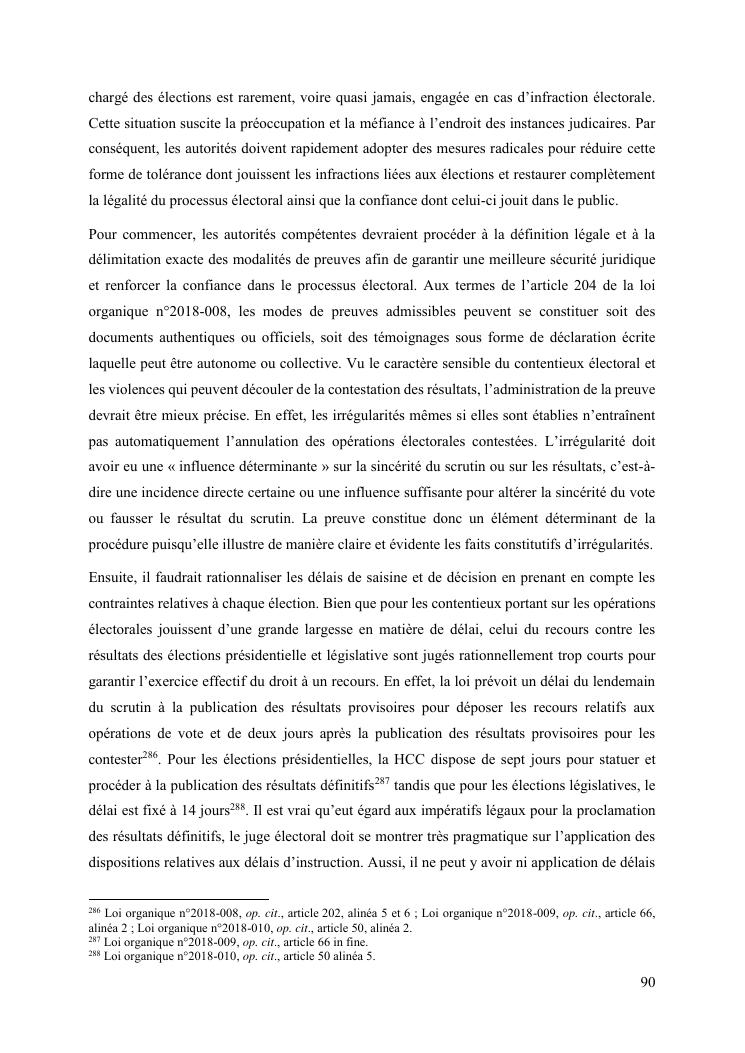 chargé des élections est rarement, voire quasi jamais, engagée en cas d'infraction électorale. Cette situation suscite la préoccupation et la méfiance à l'endroit des instances judicaires. Par conséquent, les autorités doivent rapidement adopter des mesures radicales pour réduire cette forme de tolérance dont jouissent les infractions liées aux élections et restaurer complètement la légalité du processus électoral ainsi que la confiance dont celui-ci jouit dans le public.

Pour commencer, les autorités compétentes devraient procéder à la définition légale et à la délimitation exacte des modalités de preuves afin de garantir une meilleure sécurité juridique et renforcer la confiance dans le processus électoral. Aux termes de l'article 204 de la loi organique n°2018-008, les modes de preuves admissibles peuvent se constituer soit des documents authentiques ou officiels, soit des témoignages sous forme de déclaration écrite laquelle peut être autonome ou collective. Vu le caractère sensible du contentieux électoral et les violences qui peuvent découler de la contestation des résultats, l'administration de la preuve devrait être mieux précise. En effet, les irrégularités mêmes si elles sont établies n'entraînent pas automatiquement l'annulation des opérations électorales contestées. L'irrégularité doit avoir eu une « influence déterminante » sur la sincérité du scrutin ou sur les résultats, c'est-à-dire une incidence directe certaine ou une influence suffisante pour altérer la sincérité du vote ou fausser le résultat du scrutin. La preuve constitue donc un élément déterminant de la procédure puisqu'elle illustre de manière claire et évidente les faits constitutifs d'irrégularités.

Ensuite, il faudrait rationnaliser les délais de saisine et de décision en prenant en compte les contraintes relatives à chaque élection. Bien que pour les contentieux portant sur les opérations électorales jouissent d'une grande largesse en matière de délai, celui du recours contre les résultats des élections présidentielle et législative sont jugés rationnellement trop courts pour garantir l'exercice effectif du droit à un recours. En effet, la loi prévoit un délai du lendemain du scrutin à la publication des résultats provisoires pour déposer les recours relatifs aux opérations de vote et de deux jours après la publication des résultats provisoires pour les contester$^{286}$. Pour les élections présidentielles, la HCC dispose de sept jours pour statuer et procéder à la publication des résultats définitifs$^{287}$ tandis que pour les élections législatives, le délai est fixé à 14 jours$^{288}$. Il est vrai qu'eut égard aux impératifs légaux pour la proclamation des résultats définitifs, le juge électoral doit se montrer très pragmatique sur l'application des dispositions relatives aux délais d'instruction. Aussi, il ne peut y avoir ni application de délais

$^{286}$ Loi organique n°2018-008, op. cit., article 202, alinéa 5 et 6 ; Loi organique n°2018-009, op. cit., article 66, alinéa 2 ; Loi organique n°2018-010, op. cit., article 50, alinéa 2.
$^{287}$ Loi organique n°2018-009, op. cit., article 66 in fine.
$^{288}$ Loi organique n°2018-010, op. cit., article 50 alinéa 5.

90